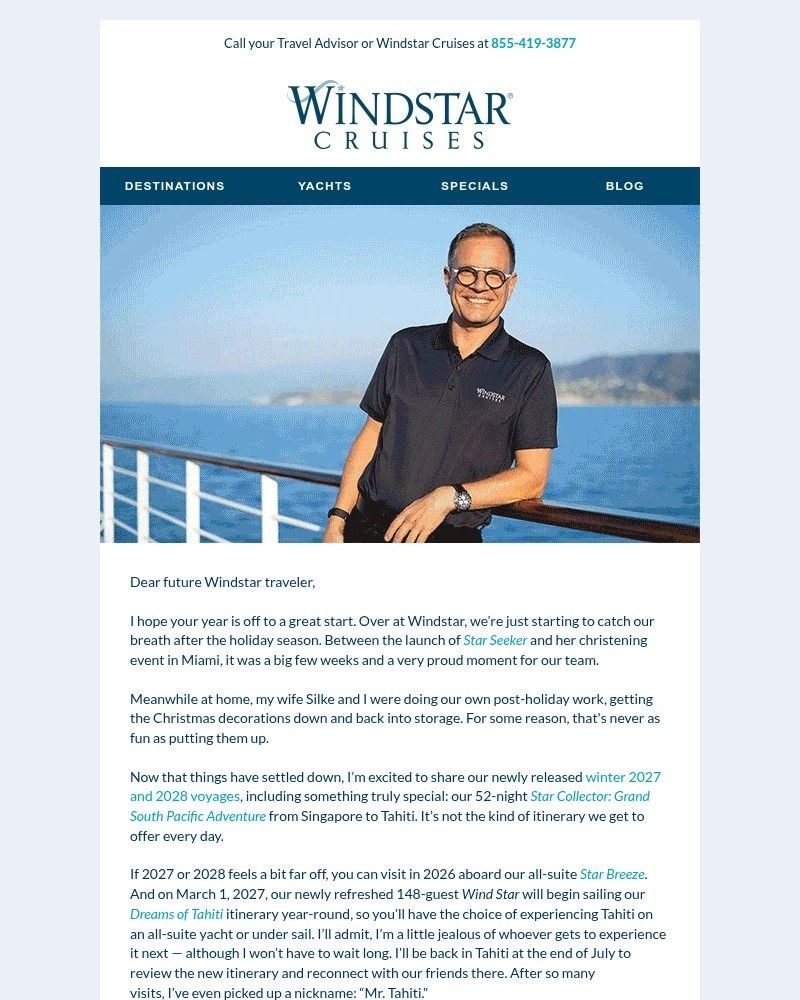 Call your Travel Advisor or Windstar Cruises at 855-419-3877

WINDSTAR CRUISES

DESTINATIONS YACHTS SPECIALS BLOG

WINDSTAR CRUISES

Dear future Windstar traveler,

I hope your year is off to a great start. Over at Windstar, we're just starting to catch our breath after the holiday season. Between the launch of Star Seeker and her christening event in Miami, it was a big few weeks and a very proud moment for our team.

Meanwhile at home, my wife Silke and I were doing our own post-holiday work, getting the Christmas decorations down and back into storage. For some reason, that's never as fun as putting them up.

Now that things have settled down, I'm excited to share our newly released winter 2027 and 2028 voyages, including something truly special: our 52-night Star Collector: Grand South Pacific Adventure from Singapore to Tahiti. It's not the kind of itinerary we get to offer every day.

If 2027 or 2028 feels a bit far off, you can visit in 2026 aboard our all-suite Star Breeze. And on March 1, 2027, our newly refreshed 148-guest Wind Star will begin sailing our Dreams of Tahiti itinerary year-round, so you'll have the choice of experiencing Tahiti on an all-suite yacht or under sail. I'll admit, I'm a little jealous of whoever gets to experience it next — although I won't have to wait long. I'll be back in Tahiti at the end of July to review the new itinerary and reconnect with our friends there. After so many visits, I've even picked up a nickname: "Mr. Tahiti."